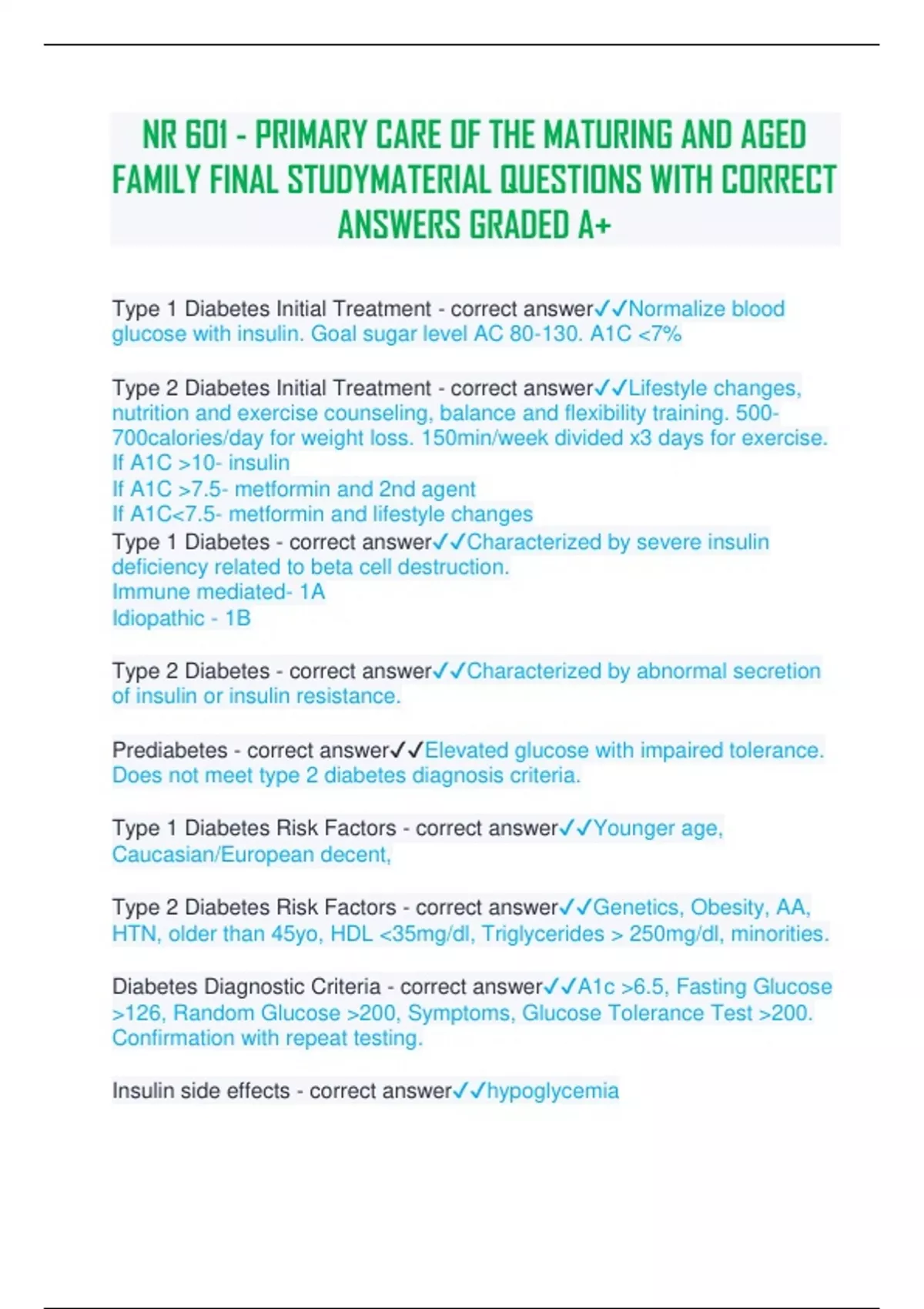 NR 601 - PRIMARY CARE OF THE MATURING AND AGED FAMILY FINAL STUDYMATERIAL QUESTIONS WITH CORRECT ANSWERS GRADED A+

Type 1 Diabetes Initial Treatment - correct answer✓✓Normalize blood glucose with insulin. Goal sugar level AC 80-130. A1C <7%

Type 2 Diabetes Initial Treatment - correct answer✓✓Lifestyle changes, nutrition and exercise counseling, balance and flexibility training. 500-700calories/day for weight loss. 150min/week divided x3 days for exercise.
If A1C >10- insulin
If A1C >7.5- metformin and 2nd agent
If A1C<7.5- metformin and lifestyle changes
Type 1 Diabetes - correct answer✓✓Characterized by severe insulin deficiency related to beta cell destruction.
Immune mediated- 1A
Idiopathic - 1B

Type 2 Diabetes - correct answer✓✓Characterized by abnormal secretion of insulin or insulin resistance.

Prediabetes - correct answer✓✓Elevated glucose with impaired tolerance. Does not meet type 2 diabetes diagnosis criteria.

Type 1 Diabetes Risk Factors - correct answer✓✓Younger age, Caucasian/European decent,

Type 2 Diabetes Risk Factors - correct answer✓✓Genetics, Obesity, AA, HTN, older than 45yo, HDL <35mg/dl, Triglycerides > 250mg/dl, minorities.

Diabetes Diagnostic Criteria - correct answer✓✓A1c >6.5, Fasting Glucose >126, Random Glucose >200, Symptoms, Glucose Tolerance Test >200. Confirmation with repeat testing.

Insulin side effects - correct answer✓✓hypoglycemia